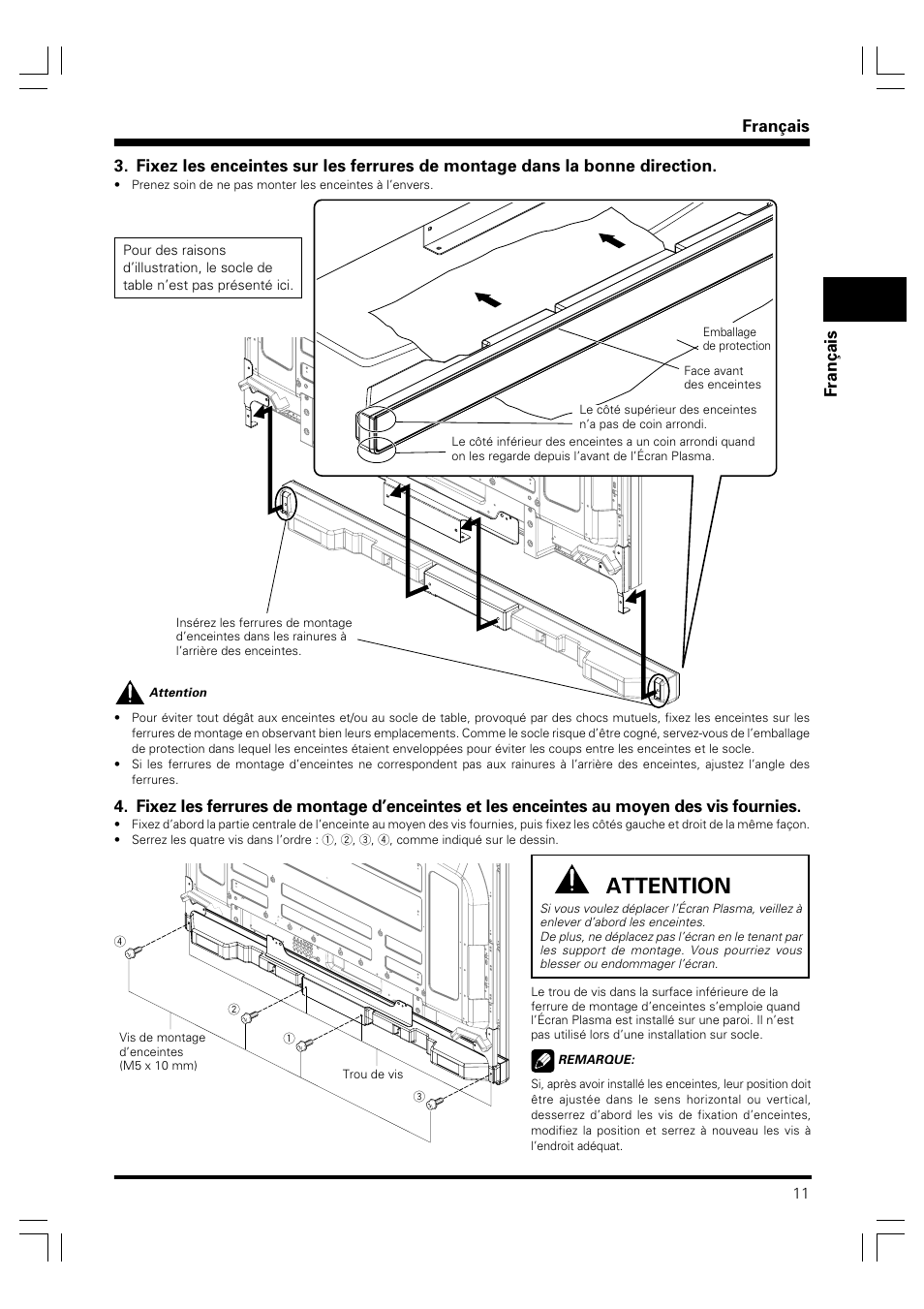 Français

3. Fixez les enceintes sur les ferrures de montage dans la bonne direction.
• Prenez soin de ne pas monter les enceintes à l'envers.

Pour des raisons d'illustration, le socle de table n'est pas présenté ici.

Emballage de protection

Face avant des enceintes

Le côté supérieur des enceintes n'a pas de coin arrondi.

Le côté inférieur des enceintes a un coin arrondi quand on les regarde depuis l'avant de l'Écran Plasma.

Insérez les ferrures de montage d'enceintes dans les rainures à l'arrière des enceintes.

Français

Attention
• Pour éviter tout dégât aux enceintes et/ou au socle de table, provoqué par des chocs mutuels, fixez les enceintes sur les ferrures de montage en observant bien leurs emplacements. Comme le socle risque d'être cogné, servez-vous de l'emballage de protection dans lequel les enceintes étaient enveloppées pour éviter les coups entre les enceintes et le socle.
• Si les ferrures de montage d'enceintes ne correspondent pas aux rainures à l'arrière des enceintes, ajustez l'angle des ferrures.

4. Fixez les ferrures de montage d'enceintes et les enceintes au moyen des vis fournies.
• Fixez d'abord la partie centrale de l'enceinte au moyen des vis fournies, puis fixez les côtés gauche et droit de la même façon.
• Serrez les quatre vis dans l'ordre : ①, ②, ③, ④, comme indiqué sur le dessin.

④
②
①
③
Vis de montage d'enceintes (M5 x 10 mm)
Trou de vis

ATTENTION
Si vous voulez déplacer l'Écran Plasma, veillez à enlever d'abord les enceintes.
De plus, ne déplacez pas l'écran en le tenant par les support de montage. Vous pourriez vous blesser ou endommager l'écran.

Le trou de vis dans la surface inférieure de la ferrure de montage d'enceintes s'emploie quand l'Écran Plasma est installé sur une paroi. Il n'est pas utilisé lors d'une installation sur socle.

REMARQUE:
Si, après avoir installé les enceintes, leur position doit être ajustée dans le sens horizontal ou vertical, desserrez d'abord les vis de fixation d'enceintes, modifiez la position et serrez à nouveau les vis à l'endroit adéquat.

11